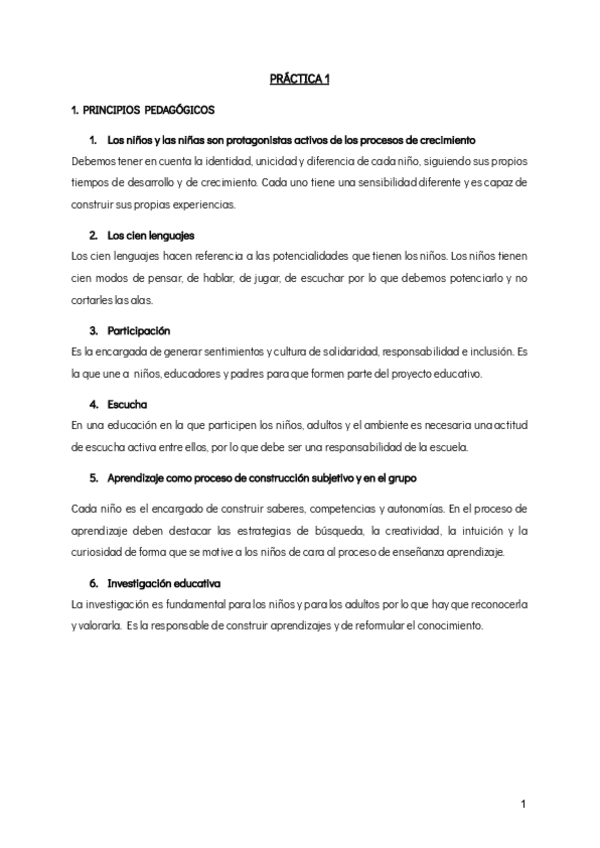 PRÁCTICA 1

1. PRINCIPIOS PEDAGÓGICOS

1. Los niños y las niñas son protagonistas activos de los procesos de crecimiento

Debemos tener en cuenta la identidad, unicidad y diferencia de cada niño, siguiendo sus propios tiempos de desarrollo y de crecimiento. Cada uno tiene una sensibilidad diferente y es capaz de construir sus propias experiencias.

2. Los cien lenguajes

Los cien lenguajes hacen referencia a las potencialidades que tienen los niños. Los niños tienen cien modos de pensar, de hablar, de jugar, de escuchar por lo que debemos potenciarlo y no cortarles las alas.

3. Participación

Es la encargada de generar sentimientos y cultura de solidaridad, responsabilidad e inclusión. Es la que une a niños, educadores y padres para que formen parte del proyecto educativo.

4. Escucha

En una educación en la que participen los niños, adultos y el ambiente es necesaria una actitud de escucha activa entre ellos, por lo que debe ser una responsabilidad de la escuela.

5. Aprendizaje como proceso de construcción subjetivo y en el grupo

Cada niño es el encargado de construir saberes, competencias y autonomías. En el proceso de aprendizaje deben destacar las estrategias de búsqueda, la creatividad, la intuición y la curiosidad de forma que se motive a los niños de cara al proceso de enseñanza aprendizaje.

6. Investigación educativa

La investigación es fundamental para los niños y para los adultos por lo que hay que reconocerla y valorarla. Es la responsable de construir aprendizajes y de reformular el conocimiento.

1